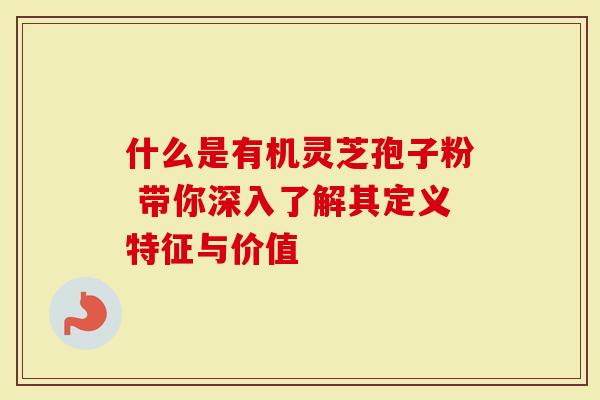 什么是有机灵芝孢子粉 带你深入了解其定义特征与价值